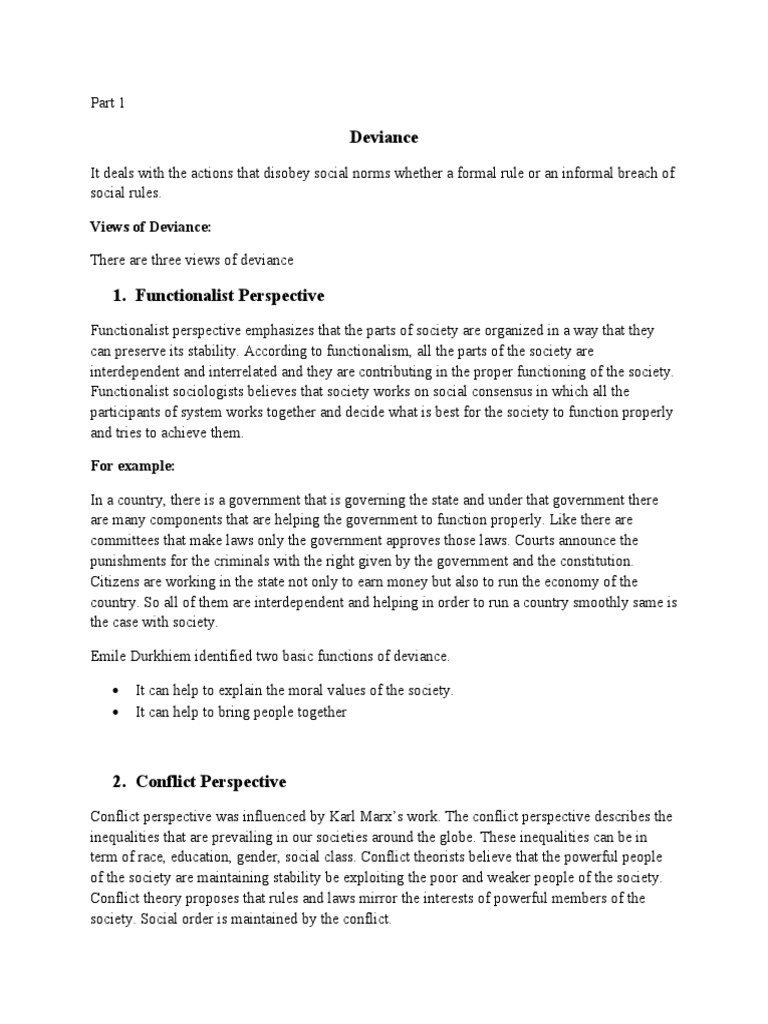 Part 1

Deviance

It deals with the actions that disobey social norms whether a formal rule or an informal breach of social rules.

Views of Deviance:

There are three views of deviance

1. Functionalist Perspective

Functionalist perspective emphasizes that the parts of society are organized in a way that they can preserve its stability. According to functionalism, all the parts of the society are interdependent and interrelated and they are contributing in the proper functioning of the society. Functionalist sociologists believes that society works on social consensus in which all the participants of system works together and decide what is best for the society to function properly and tries to achieve them.

For example:

In a country, there is a government that is governing the state and under that government there are many components that are helping the government to function properly. Like there are committees that make laws only the government approves those laws. Courts announce the punishments for the criminals with the right given by the government and the constitution. Citizens are working in the state not only to earn money but also to run the economy of the country. So all of them are interdependent and helping in order to run a country smoothly same is the case with society.

Emile Durkhiem identified two basic functions of deviance.

• It can help to explain the moral values of the society.
• It can help to bring people together

2. Conflict Perspective

Conflict perspective was influenced by Karl Marx's work. The conflict perspective describes the inequalities that are prevailing in our societies around the globe. These inequalities can be in term of race, education, gender, social class. Conflict theorists believe that the powerful people of the society are maintaining stability be exploiting the poor and weaker people of the society. Conflict theory proposes that rules and laws mirror the interests of powerful members of the society. Social order is maintained by the conflict.